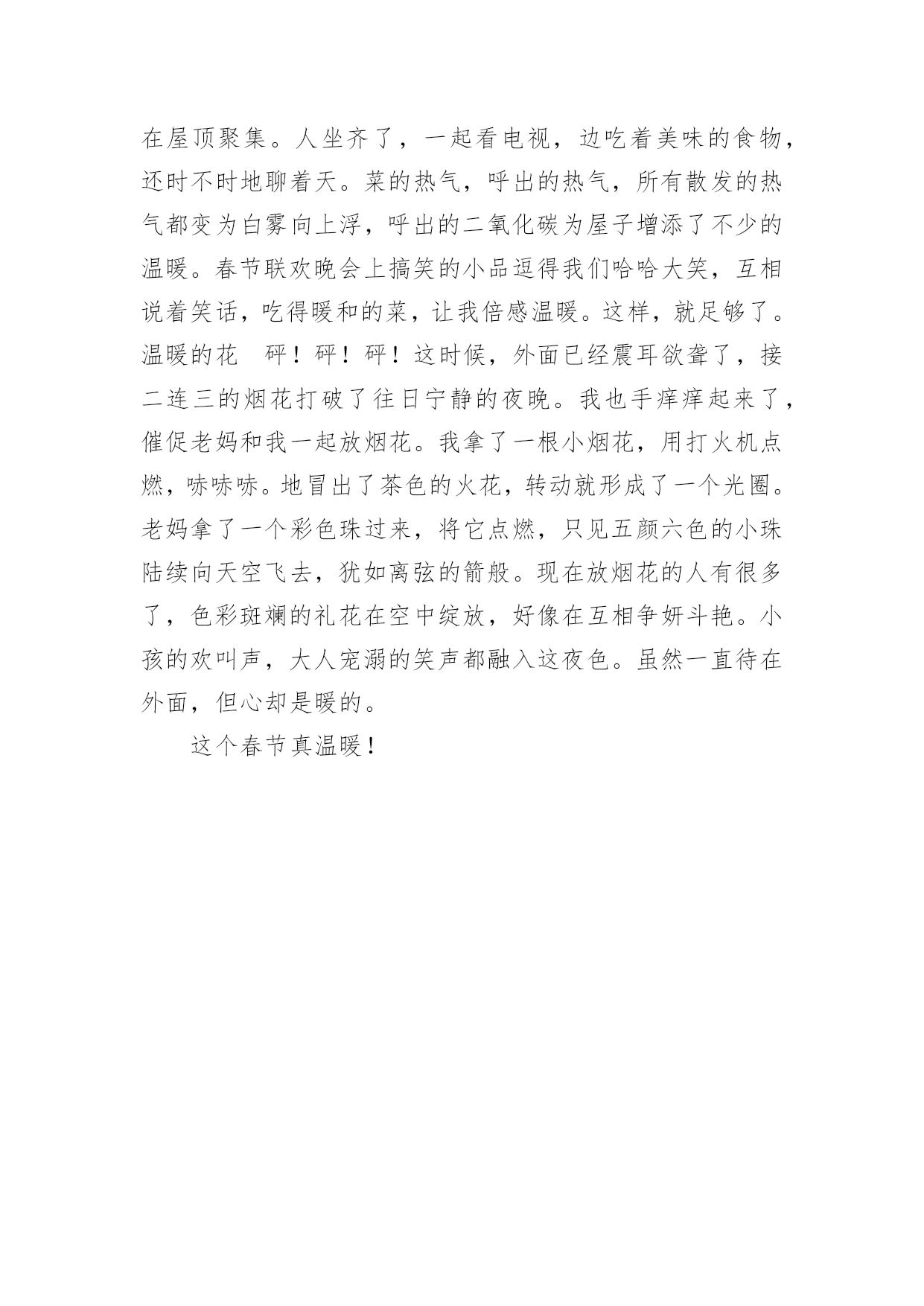 在屋顶聚集。人坐齐了，一起看电视，边吃着美味的食物，还时不时地聊着天。菜的热气，呼出的热气，所有散发的热气都变为白雾向上浮，呼出的二氧化碳为屋子增添了不少的温暖。春节联欢晚会上搞笑的小品逗得我们哈哈大笑，互相说着笑话，吃得暖和的菜，让我倍感温暖。这样，就足够了。温暖的花　砰！砰！砰！这时候，外面已经震耳欲聋了，接二连三的烟花打破了往日宁静的夜晚。我也手痒痒起来了，催促老妈和我一起放烟花。我拿了一根小烟花，用打火机点燃，哧哧哧。地冒出了茶色的火花，转动就形成了一个光圈。老妈拿了一个彩色珠过来，将它点燃，只见五颜六色的小珠陆续向天空飞去，犹如离弦的箭般。现在放烟花的人有很多了，色彩斑斓的礼花在空中绽放，好像在互相争妍斗艳。小孩的欢叫声，大人宠溺的笑声都融入这夜色。虽然一直待在外面，但心却是暖的。

这个春节真温暖！